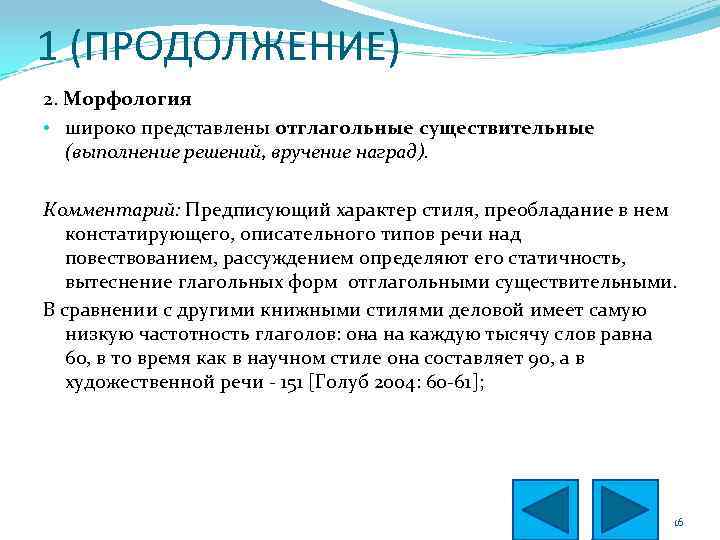 1 (ПРОДОЛЖЕНИЕ)

2. Морфология

• широко представлены отглагольные существительные (выполнение решений, вручение наград).

Комментарий: Предписующий характер стиля, преобладание в нем констатирующего, описательного типов речи над повествованием, рассуждением определяют его статичность, вытеснение глагольных форм отглагольными существительными.

В сравнении с другими книжными стилями деловой имеет самую низкую частотность глаголов: она на каждую тысячу слов равна 60, в то время как в научном стиле она составляет 90, а в художественной речи - 151 [Голуб 2004: 60-61];

16